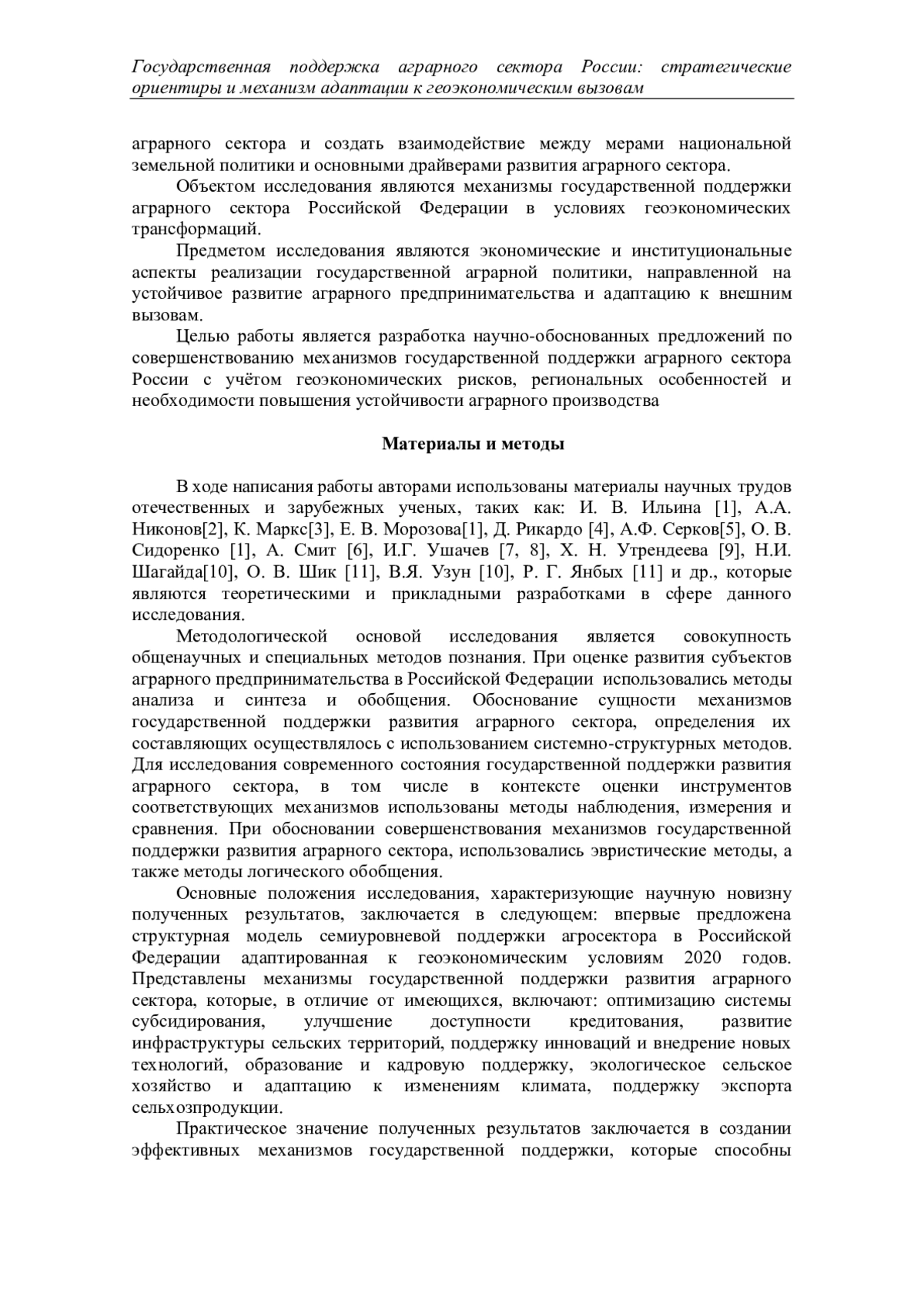 Государственная поддержка аграрного сектора России: стратегические ориентиры и механизм адаптации к геоэкономическим вызовам

аграрного сектора и создать взаимодействие между мерами национальной земельной политики и основными драйверами развития аграрного сектора.

Объектом исследования являются механизмы государственной поддержки аграрного сектора Российской Федерации в условиях геоэкономических трансформаций.

Предметом исследования являются экономические и институциональные аспекты реализации государственной аграрной политики, направленной на устойчивое развитие аграрного предпринимательства и адаптацию к внешним вызовам.

Целью работы является разработка научно-обоснованных предложений по совершенствованию механизмов государственной поддержки аграрного сектора России с учётом геоэкономических рисков, региональных особенностей и необходимости повышения устойчивости аграрного производства

Материалы и методы

В ходе написания работы авторами использованы материалы научных трудов отечественных и зарубежных ученых, таких как: И. В. Ильина [1], А.А. Никонов[2], К. Маркс[3], Е. В. Морозова[1], Д. Рикардо [4], А.Ф. Серков[5], О. В. Сидоренко [1], А. Смит [6], И.Г. Ушачев [7, 8], Х. Н. Утрендеева [9], Н.И. Шагайда[10], О. В. Шик [11], В.Я. Узун [10], Р. Г. Янбых [11] и др., которые являются теоретическими и прикладными разработками в сфере данного исследования.

Методологической основой исследования является совокупность общенаучных и специальных методов познания. При оценке развития субъектов аграрного предпринимательства в Российской Федерации использовались методы анализа и синтеза и обобщения. Обоснование сущности механизмов государственной поддержки развития аграрного сектора, определения их составляющих осуществлялось с использованием системно-структурных методов. Для исследования современного состояния государственной поддержки развития аграрного сектора, в том числе в контексте оценки инструментов соответствующих механизмов использованы методы наблюдения, измерения и сравнения. При обосновании совершенствования механизмов государственной поддержки развития аграрного сектора, использовались эвристические методы, а также методы логического обобщения.

Основные положения исследования, характеризующие научную новизну полученных результатов, заключается в следующем: впервые предложена структурная модель семиуровневой поддержки агросектора в Российской Федерации адаптированная к геоэкономическим условиям 2020 годов. Представлены механизмы государственной поддержки развития аграрного сектора, которые, в отличие от имеющихся, включают: оптимизацию системы субсидирования, улучшение доступности кредитования, развитие инфраструктуры сельских территорий, поддержку инноваций и внедрение новых технологий, образование и кадровую поддержку, экологическое сельское хозяйство и адаптацию к изменениям климата, поддержку экспорта сельхозпродукции.

Практическое значение полученных результатов заключается в создании эффективных механизмов государственной поддержки, которые способны